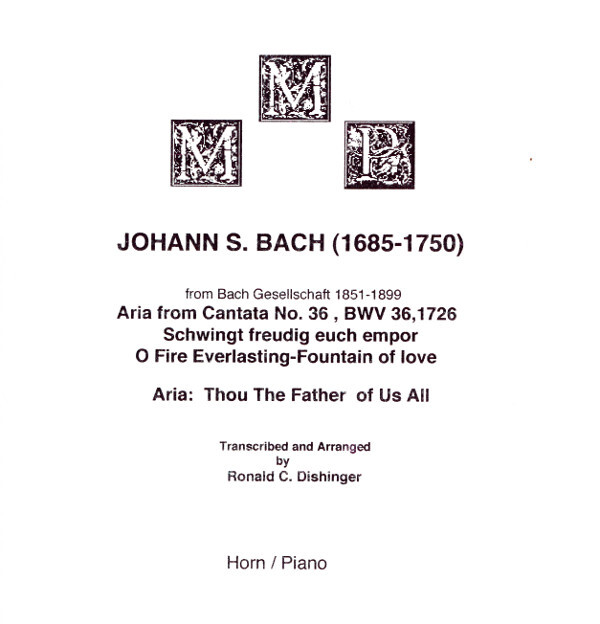 M
M P

JOHANN S. BACH (1685-1750)

from Bach Gesellschaft 1851-1899
Aria from Cantata No. 36 , BWV 36,1726
Schwingt freudig euch empor
O Fire Everlasting-Fountain of love

Aria: Thou The Father of Us All

Transcribed and Arranged
by
Ronald C. Dishinger

Horn / Piano